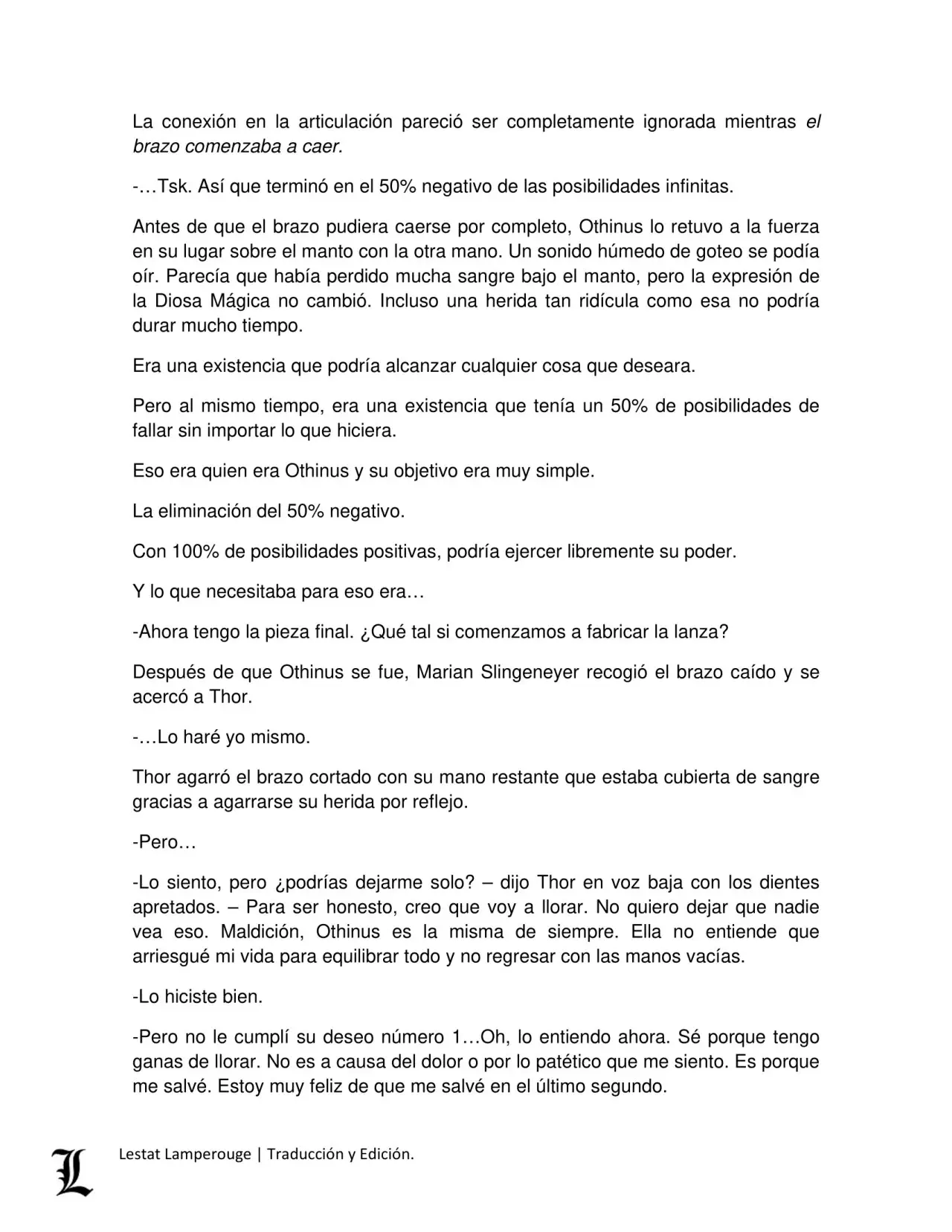 La conexión en la articulación pareció ser completamente ignorada mientras el brazo comenzaba a caer.

-…Tsk. Así que terminó en el 50% negativo de las posibilidades infinitas.

Antes de que el brazo pudiera caerse por completo, Othinus lo retuvo a la fuerza en su lugar sobre el manto con la otra mano. Un sonido húmedo de goteo se podía oír. Parecía que había perdido mucha sangre bajo el manto, pero la expresión de la Diosa Mágica no cambió. Incluso una herida tan ridícula como esa no podría durar mucho tiempo.

Era una existencia que podría alcanzar cualquier cosa que deseara.

Pero al mismo tiempo, era una existencia que tenía un 50% de posibilidades de fallar sin importar lo que hiciera.

Eso era quien era Othinus y su objetivo era muy simple.

La eliminación del 50% negativo.

Con 100% de posibilidades positivas, podría ejercer libremente su poder.

Y lo que necesitaba para eso era…

-Ahora tengo la pieza final. ¿Qué tal si comenzamos a fabricar la lanza?

Después de que Othinus se fue, Marian Slingeneyer recogió el brazo caído y se acercó a Thor.

-…Lo haré yo mismo.

Thor agarró el brazo cortado con su mano restante que estaba cubierta de sangre gracias a agarrarse su herida por reflejo.

-Pero…

-Lo siento, pero ¿podrías dejarme solo? – dijo Thor en voz baja con los dientes apretados. – Para ser honesto, creo que voy a llorar. No quiero dejar que nadie vea eso. Maldición, Othinus es la misma de siempre. Ella no entiende que arriesgué mi vida para equilibrar todo y no regresar con las manos vacías.

-Lo hiciste bien.

-Pero no le cumplí su deseo número 1…Oh, lo entiendo ahora. Sé porque tengo ganas de llorar. No es a causa del dolor o por lo patético que me siento. Es porque me salvé. Estoy muy feliz de que me salvé en el último segundo.

L

Lestat Lamperouge | Traducción y Edición.